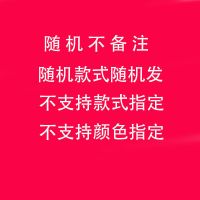 随机不备注
随机款式随机发
不支持款式指定
不支持颜色指定